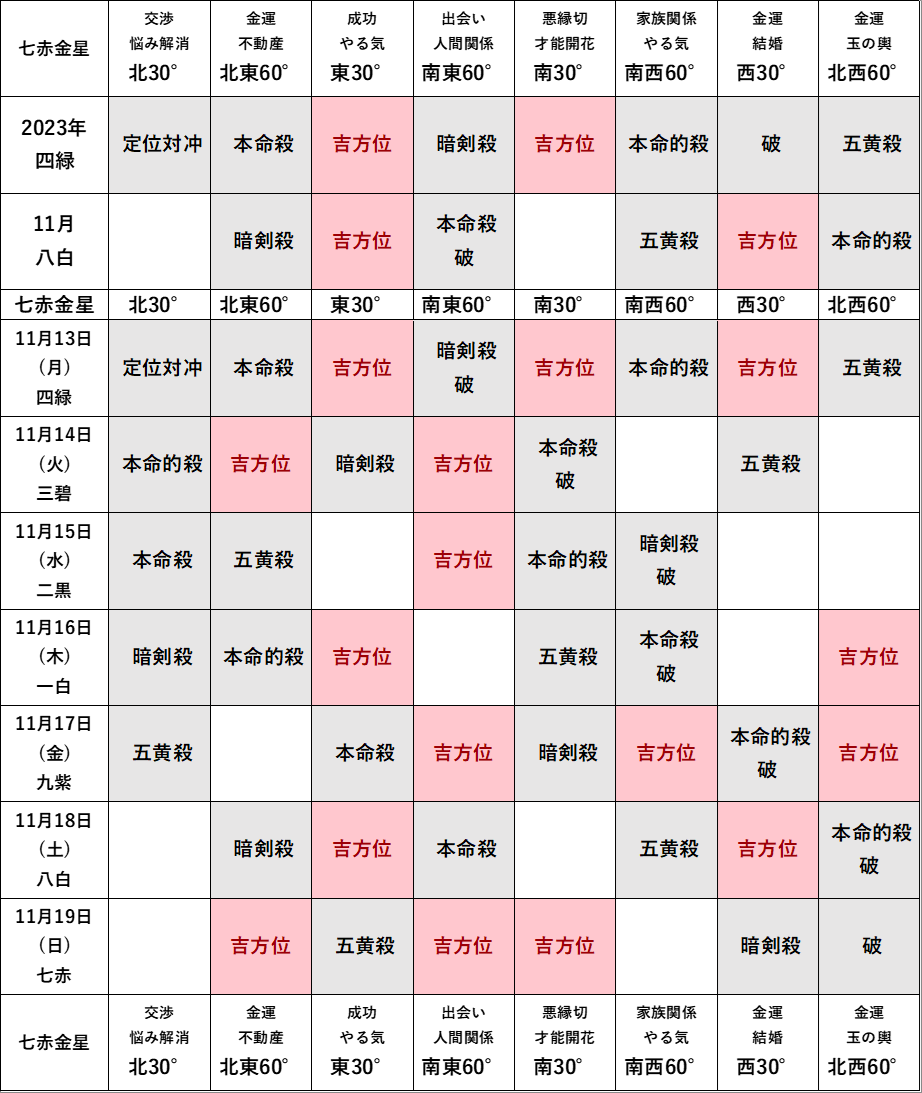 | 七赤金星 | 交渉 悩み解消 北30° | 金運 不動産 北東60° | 成功 やる気 東30° | 出会い 人間関係 南東60° | 悪縁切 才能開花 南30° | 家族関係 やる気 南西60° | 金運 結婚 西30° | 金運 玉の輿 北西60° |
|---|---|---|---|---|---|---|---|---|
| 2023年 四緑 | 定位対冲 | 本命殺 | 吉方位 | 暗剣殺 | 吉方位 | 本命的殺 | 破 | 五黄殺 |
| 11月 八白 | | 暗剣殺 | 吉方位 | 本命殺 破 | | 五黄殺 | 吉方位 | 本命的殺 |
| 七赤金星 | 北30° | 北東60° | 東30° | 南東60° | 南30° | 南西60° | 西30° | 北西60° |
| 11月13日 (月) 四緑 | 定位対冲 | 本命殺 | 吉方位 | 暗剣殺 破 | 吉方位 | 本命的殺 | 吉方位 | 五黄殺 |
| 11月14日 (火) 三碧 | 本命的殺 | 吉方位 | 暗剣殺 | 吉方位 | 本命殺 破 | | 五黄殺 | |
| 11月15日 (水) 二黒 | 本命殺 | 五黄殺 | | 吉方位 | 本命的殺 | 暗剣殺 破 | | |
| 11月16日 (木) 一白 | 暗剣殺 | 本命的殺 | 吉方位 | | 五黄殺 | 本命殺 破 | | 吉方位 |
| 11月17日 (金) 九紫 | 五黄殺 | | 本命殺 | 吉方位 | 暗剣殺 | 吉方位 | 本命的殺 破 | 吉方位 |
| 11月18日 (土) 八白 | | 暗剣殺 | 吉方位 | 本命殺 | | 五黄殺 | 吉方位 | 本命的殺 破 |
| 11月19日 (日) 七赤 | | 吉方位 | 五黄殺 | 吉方位 | 吉方位 | | 暗剣殺 | 破 |
| 七赤金星 | 交渉 悩み解消 北30° | 金運 不動産 北東60° | 成功 やる気 東30° | 出会い 人間関係 南東60° | 悪縁切 才能開花 南30° | 家族関係 やる気 南西60° | 金運 結婚 西30° | 金運 玉の輿 北西60° |